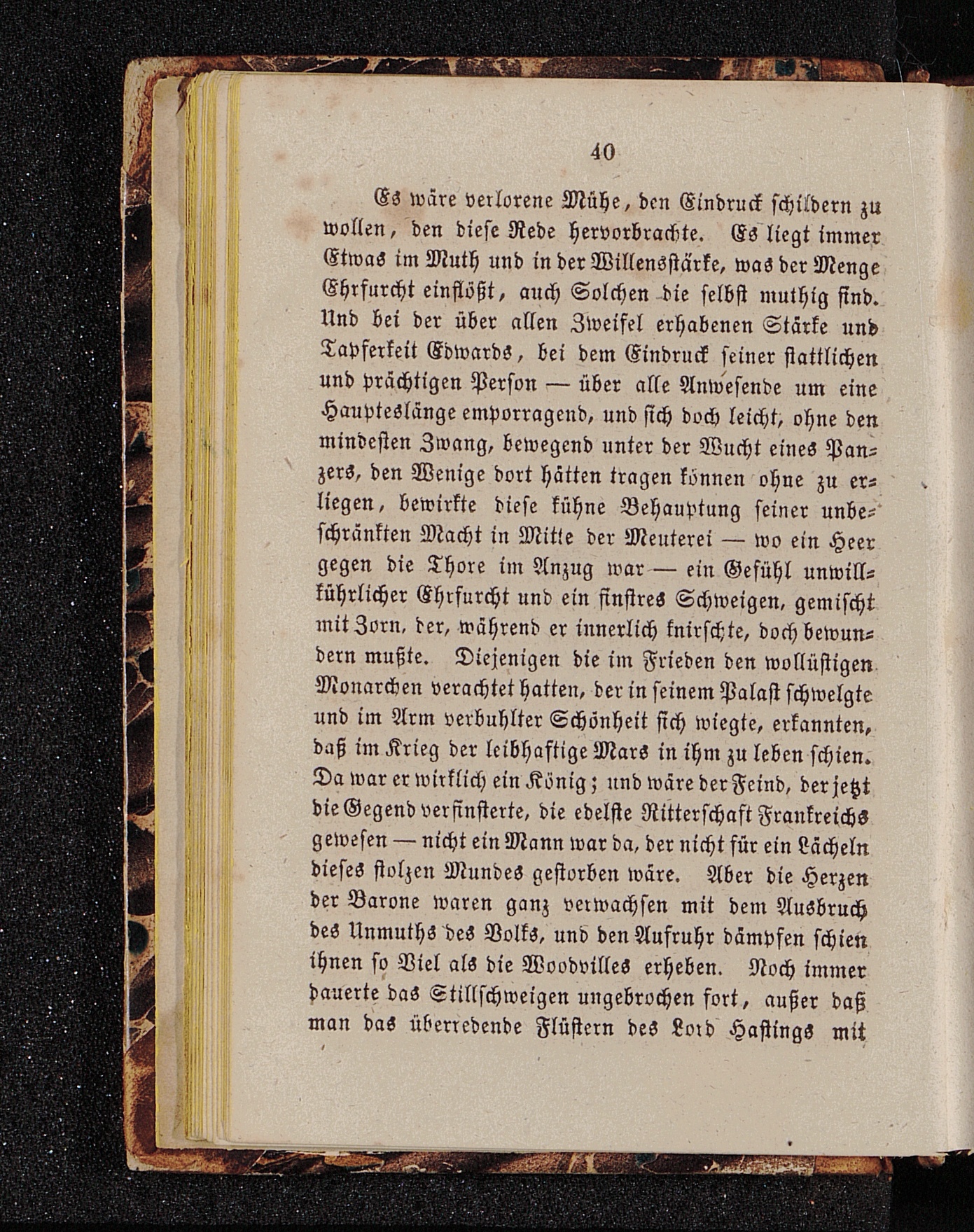 40

Es wäre verlorene Mühe, den Eindruck schildern zu wollen, den diese Rede hervorbrachte. Es liegt immer Etwas im Muth und in der Willensstärke, was der Menge Ehrfurcht einflößt, auch Solchen die selbst muthig sind. Und bei der über allen Zweifel erhabenen Stärke und Tapferkeit Edwards, bei dem Eindruck seiner stattlichen und prächtigen Person — über alle Anwesende um eine Haupteslänge emporragend, und sich doch leicht, ohne den mindesten Zwang, bewegend unter der Wucht eines Panzers, den Wenige dort hätten tragen können ohne zu erliegen, bewirkte diese kühne Behauptung seiner unbeschränkten Macht in Mitte der Meuterei — wo ein Heer gegen die Thore im Anzug war — ein Gefühl unwillkührlicher Ehrfurcht und ein finstres Schweigen, gemischt mit Zorn, der, während er innerlich knirschte, doch bewundern mußte. Diejenigen die im Frieden den wollüstigen Monarchen verachtet hatten, der in seinem Palast schwelgte und im Arm verbuhlter Schönheit sich wiegte, erkannten, daß im Krieg der leibhaftige Mars in ihm zu leben schien. Da war er wirklich ein König; und wäre der Feind, der jetzt die Gegend verfinsterte, die edelste Ritterschaft Frankreichs gewesen — nicht ein Mann war da, der nicht für ein Lächeln dieses stolzen Mundes gestorben wäre. Aber die Herzen der Barone waren ganz verwachsen mit dem Ausbruch des Unmuths des Volks, und den Aufruhr dämpfen schien ihnen so Viel als die Woodvilles erheben. Noch immer dauerte das Stillschweigen ungebrochen fort, außer daß man das überredende Flüstern des Lord Hastings mit